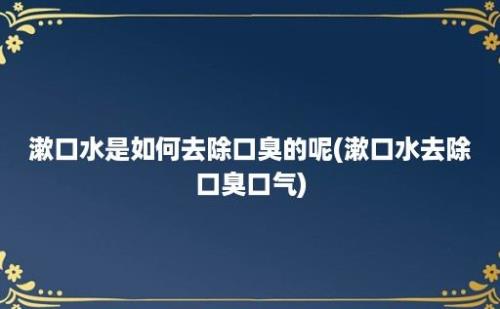 漱口水是如何去除口臭的呢(漱口水去除口臭口气)